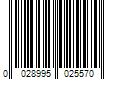 0 028995 025570